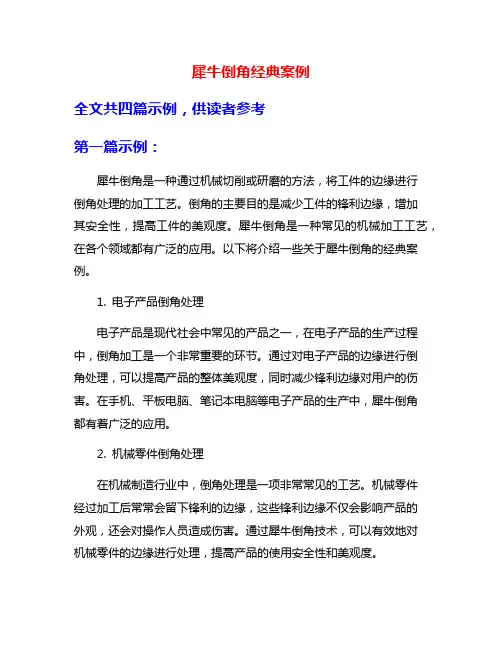 犀牛倒角经典案例

全文共四篇示例，供读者参考

第一篇示例：

犀牛倒角是一种通过机械切削或研磨的方法，将工件的边缘进行倒角处理的加工工艺。倒角的主要目的是减少工件的锋利边缘，增加其安全性，提高工件的美观度。犀牛倒角是一种常见的机械加工工艺，在各个领域都有广泛的应用。以下将介绍一些关于犀牛倒角的经典案例。

1. 电子产品倒角处理

电子产品是现代社会中常见的产品之一，在电子产品的生产过程中，倒角加工是一个非常重要的环节。通过对电子产品的边缘进行倒角处理，可以提高产品的整体美观度，同时减少锋利边缘对用户的伤害。在手机、平板电脑、笔记本电脑等电子产品的生产中，犀牛倒角都有着广泛的应用。

2. 机械零件倒角处理

在机械制造行业中，倒角处理是一项非常常见的工艺。机械零件经过加工后常常会留下锋利的边缘，这些锋利边缘不仅会影响产品的外观，还会对操作人员造成伤害。通过犀牛倒角技术，可以有效地对机械零件的边缘进行处理，提高产品的使用安全性和美观度。